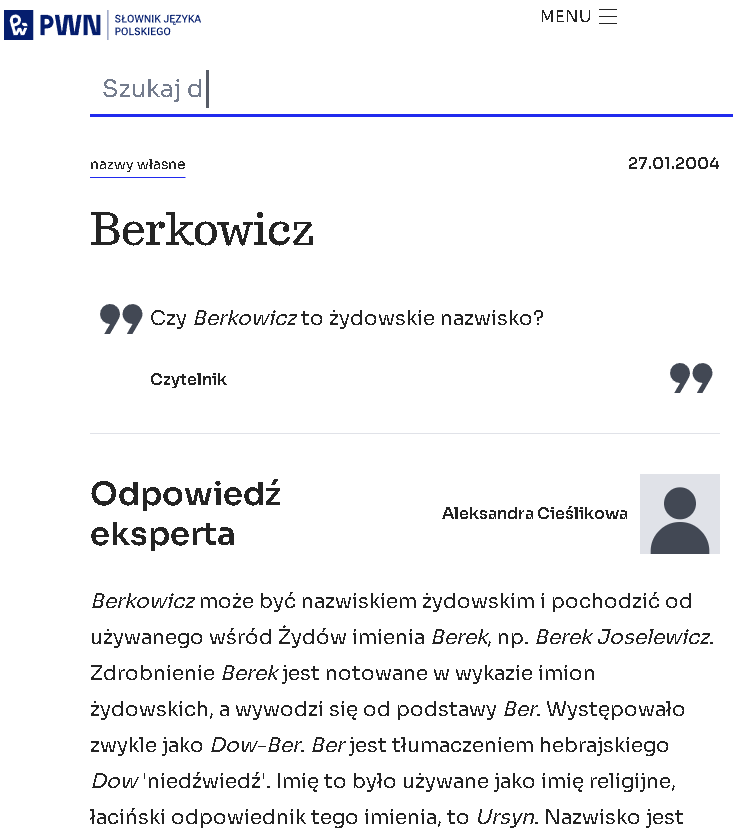 PWN SŁOWNIK JĘZYKA POLSKIEGO

MENU

Szukaj d

nazwy własne

27.01.2004

Berkowicz

Czy Berkowicz to żydowskie nazwisko?

Czytelnik

Odpowiedź eksperta

Aleksandra Cieślikowa

Berkowicz może być nazwiskiem żydowskim i pochodzić od używanego wśród Żydów imienia Berek, np. Berek Joselewicz. Zdrobnienie Berek jest notowane w wykazie imion żydowskich, a wywodzi się od podstawy Ber. Występowało zwykle jako Dow-Ber. Ber jest tłumaczeniem hebrajskiego Dow 'niedźwiedź'. Imię to było używane jako imię religijne, łaciński odpowiednik tego imienia, to Ursyn. Nazwisko jest